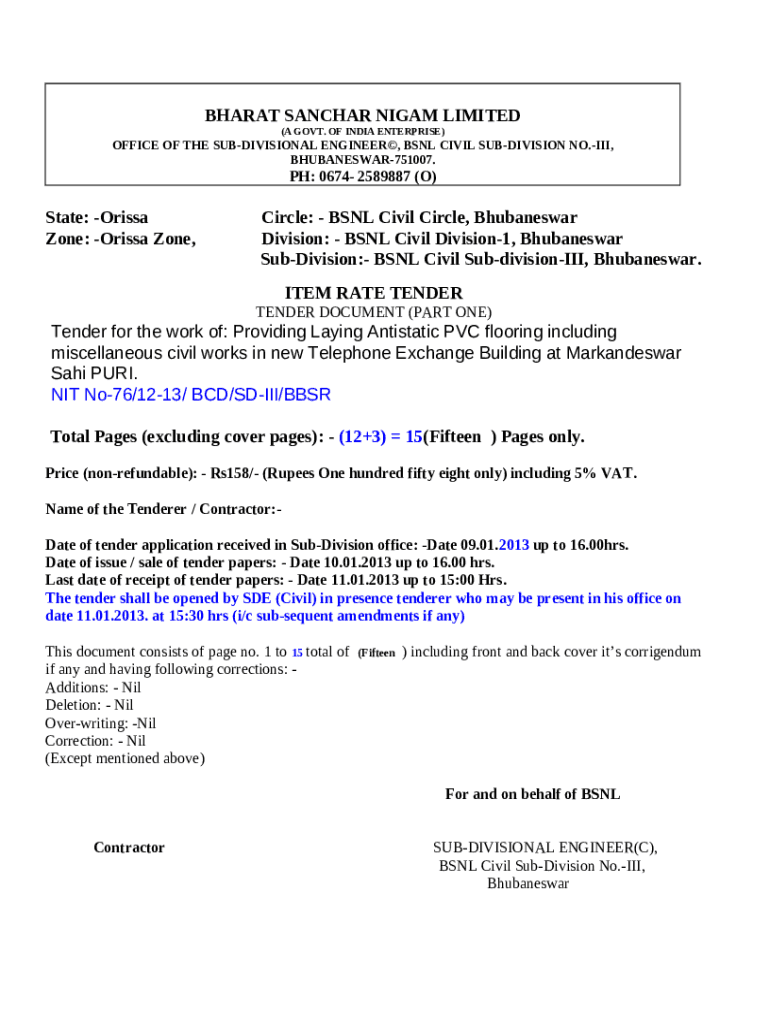 BHARAT SANCHAR NIGAM LIMITED
(A GOVT. OF INDIA ENTERPRISE)
OFFICE OF THE SUB-DIVISIONAL ENGINEER©, BSNL CIVIL SUB-DIVISION NO.-III, BHUBANESWAR-751007.
PH: 0674- 2589887 (O)

State: -Orissa
Zone: -Orissa Zone,

Circle: - BSNL Civil Circle, Bhubaneswar
Division: - BSNL Civil Division-1, Bhubaneswar
Sub-Division:- BSNL Civil Sub-division-III, Bhubaneswar.

ITEM RATE TENDER
TENDER DOCUMENT (PART ONE)

Tender for the work of: Providing Laying Antistatic PVC flooring including miscellaneous civil works in new Telephone Exchange Building at Markandeswar Sahi PURI.
NIT No-76/12-13/ BCD/SD-III/BBSR

Total Pages (excluding cover pages): - (12+3) = 15(Fifteen ) Pages only.

Price (non-refundable): - Rs158/- (Rupees One hundred fifty eight only) including 5% VAT.

Name of the Tenderer / Contractor:-

Date of tender application received in Sub-Division office: -Date 09.01.2013 up to 16.00hrs.
Date of issue / sale of tender papers: - Date 10.01.2013 up to 16.00 hrs.
Last date of receipt of tender papers: - Date 11.01.2013 up to 15:00 Hrs.
The tender shall be opened by SDE (Civil) in presence tenderer who may be present in his office on date 11.01.2013. at 15:30 hrs (i/c sub-sequent amendments if any)

This document consists of page no. 1 to 15 total of (Fifteen ) including front and back cover it's corrigendum if any and having following corrections: -
Additions: - Nil
Deletion: - Nil
Over-writing: -Nil
Correction: - Nil
(Except mentioned above)

For and on behalf of BSNL

Contractor

SUB-DIVISIONAL ENGINEER(C),
BSNL Civil Sub-Division No.-III,
Bhubaneswar